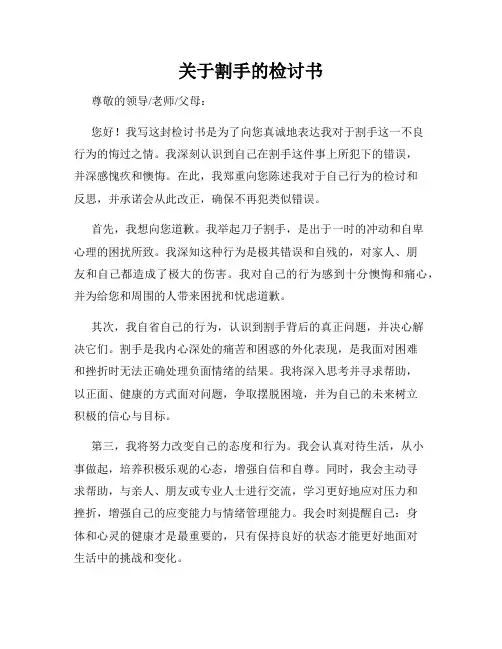 关于割手的检讨书

尊敬的领导/老师/父母：

您好！我写这封检讨书是为了向您真诚地表达我对于割手这一不良行为的悔过之情。我深刻认识到自己在割手这件事上所犯下的错误，并深感愧疚和懊悔。在此，我郑重向您陈述我对于自己行为的检讨和反思，并承诺会从此改正，确保不再犯类似错误。

首先，我想向您道歉。我举起刀子割手，是出于一时的冲动和自卑心理的困扰所致。我深知这种行为是极其错误和自残的，对家人、朋友和自己都造成了极大的伤害。我对自己的行为感到十分懊悔和痛心，并为给您和周围的人带来困扰和忧虑道歉。

其次，我自省自己的行为，认识到割手背后的真正问题，并决心解决它们。割手是我内心深处的痛苦和困惑的外化表现，是我面对困难和挫折时无法正确处理负面情绪的结果。我将深入思考并寻求帮助，以正面、健康的方式面对问题，争取摆脱困境，并为自己的未来树立积极的信心与目标。

第三，我将努力改变自己的态度和行为。我会认真对待生活，从小事做起，培养积极乐观的心态，增强自信和自尊。同时，我会主动寻求帮助，与亲人、朋友或专业人士进行交流，学习更好地应对压力和挫折，增强自己的应变能力与情绪管理能力。我会时刻提醒自己：身体和心灵的健康才是最重要的，只有保持良好的状态才能更好地面对生活中的挑战和变化。